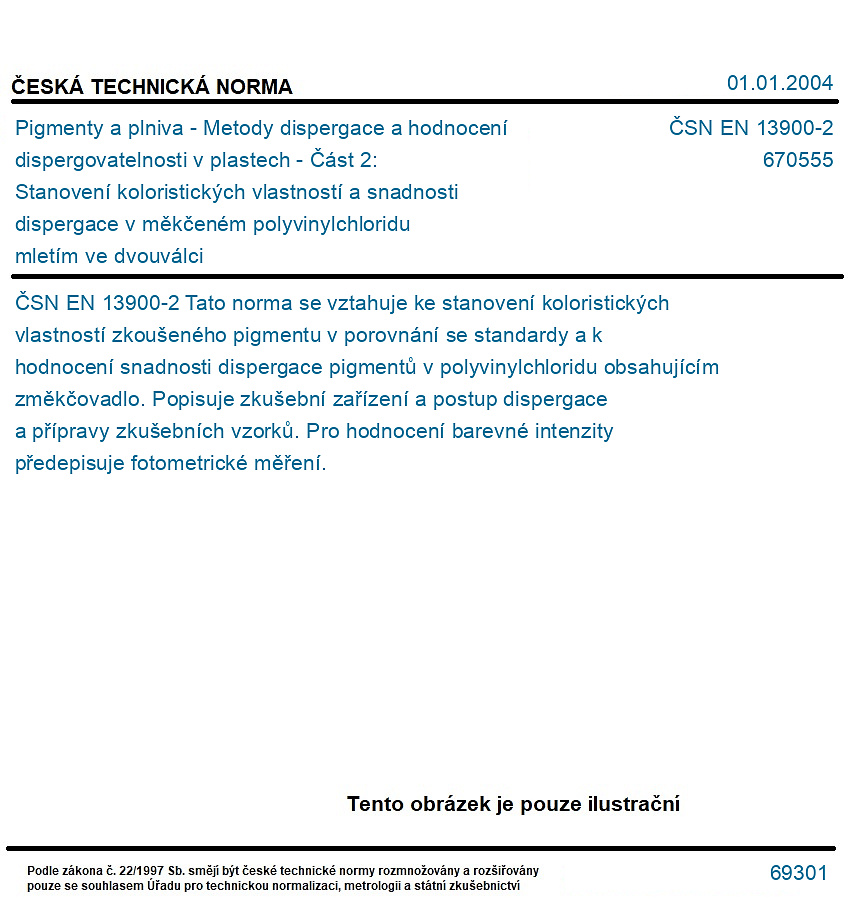 ČESKÁ TECHNICKÁ NORMA

01.01.2004

Pigmenty a plniva - Metody dispergace a hodnocení dispergovatelnosti v plastech - Část 2: Stanovení koloristických vlastností a snadnosti dispergace v měkčeném polyvinylchloridu mletím ve dvouválci

ČSN EN 13900-2
670555

ČSN EN 13900-2 Tato norma se vztahuje ke stanovení koloristických vlastností zkoušeného pigmentu v porovnání se standardy a k hodnocení snadnosti dispergace pigmentů v polyvinylchloridu obsahujícím změkčovadlo. Popisuje zkušební zařízení a postup dispergace a přípravy zkušebních vzorků. Pro hodnocení barevné intenzity předepisuje fotometrické měření.

Tento obrázek je pouze ilustrační

Podle zákona č. 22/1997 Sb. smějí být české technické normy rozmnožovány a rozšiřovány pouze se souhlasem Úřadu pro technickou normalizaci, metrologii a státní zkušebnictví

69301